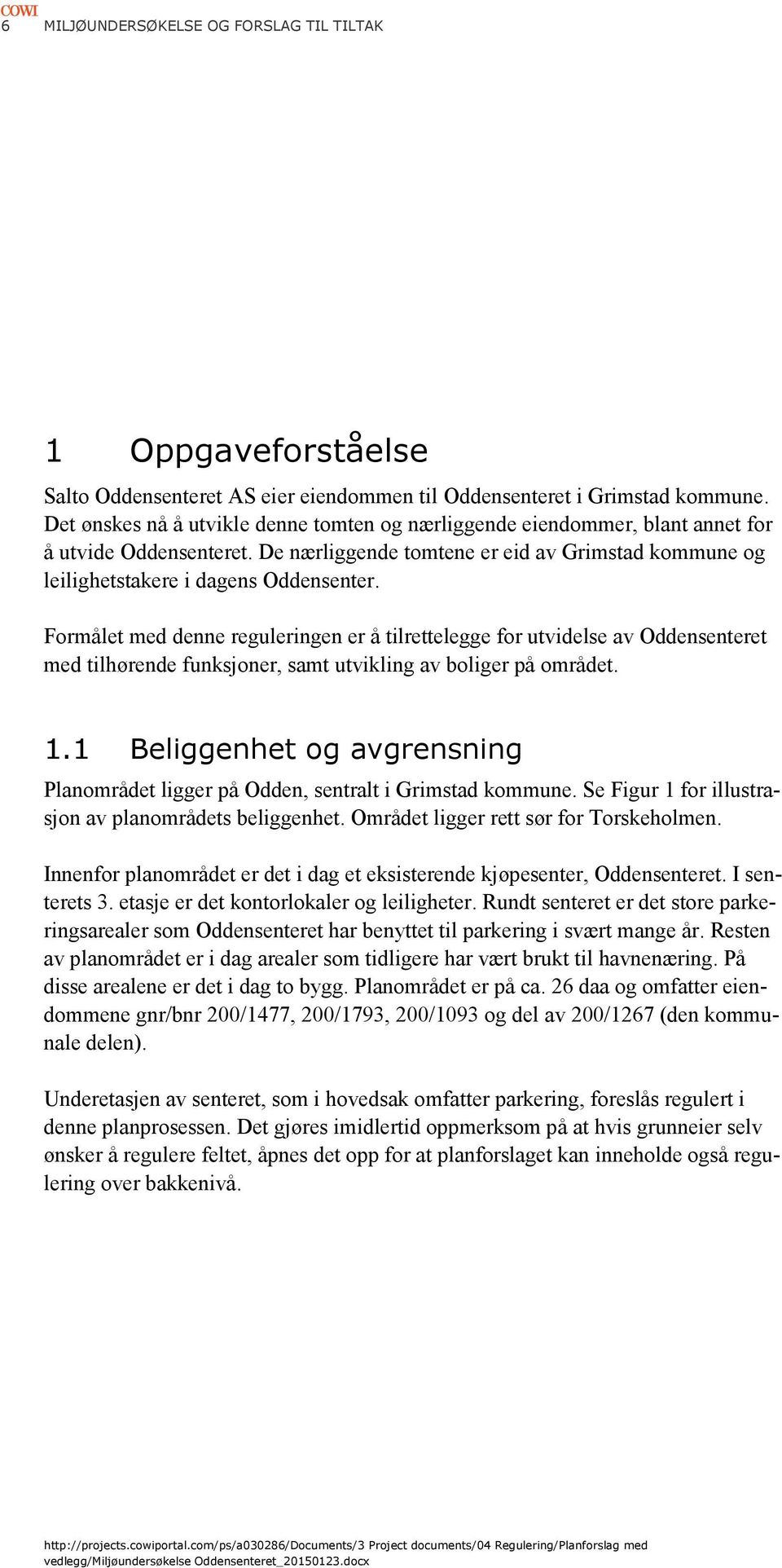 COWI
6 MILJØUNDERSØKELSE OG FORSLAG TIL TILTAK

1 Oppgaveforståelse

Salto Oddensenteret AS eier eiendommen til Oddensenteret i Grimstad kommune. Det ønskes nå å utvikle denne tomten og nærliggende eiendommer, blant annet for å utvide Oddensenteret. De nærliggende tomtene er eid av Grimstad kommune og leilighetstakere i dagens Oddensenter.

Formålet med denne reguleringen er å tilrettelegge for utvidelse av Oddensenteret med tilhørende funksjoner, samt utvikling av boliger på området.

1.1 Beliggenhet og avgrensning

Planområdet ligger på Odden, sentralt i Grimstad kommune. Se Figur 1 for illustrasjon av planområdets beliggenhet. Området ligger rett sør for Torskeholmen.

Innenfor planområdet er det i dag et eksisterende kjøpesenter, Oddensenteret. I senterets 3. etasje er det kontorlokaler og leiligheter. Rundt senteret er det store parkeringsarealer som Oddensenteret har benyttet til parkering i svært mange år. Resten av planområdet er i dag arealer som tidligere har vært brukt til havnenæring. På disse arealene er det i dag to bygg. Planområdet er på ca. 26 daa og omfatter eiendommene gnr/bnr 200/1477, 200/1793, 200/1093 og del av 200/1267 (den kommunale delen).

Underetasjen av senteret, som i hovedsak omfatter parkering, foreslås regulert i denne planprosessen. Det gjøres imidlertid oppmerksom på at hvis grunneier selv ønsker å regulere feltet, åpnes det opp for at planforslaget kan inneholde også regulering over bakkenivå.

http://projects.cowiportal.com/ps/a030286/Documents/3 Project documents/04 Regulering/Planforslag med vedlegg/Miljøundersøkelse Oddensenteret_20150123.docx